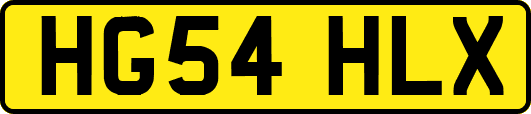 HG54 HLX